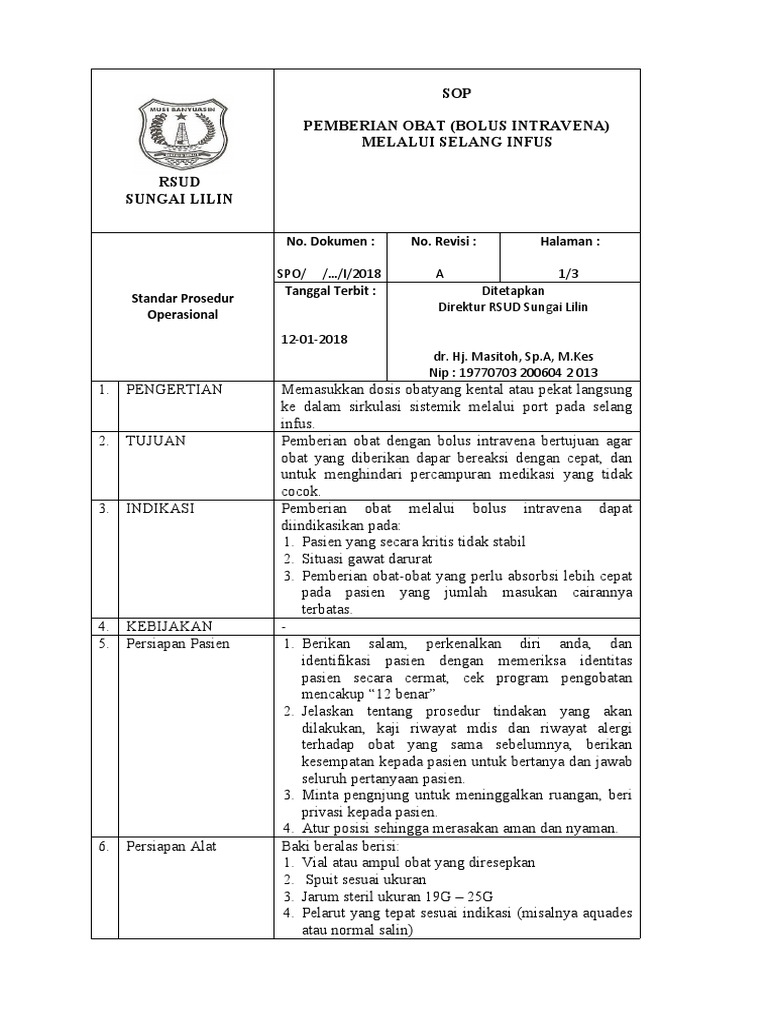 MUSI BANYUASIN

RSUD
SUNGAI LILIN

SOP

PEMBERIAN OBAT (BOLUS INTRAVENA) MELALUI SELANG INFUS

| Standar Prosedur Operasional | No. Dokumen : SPO/ /.../I/2018 | No. Revisi : A | Halaman : 1/3 |
|---|---|---|---|
| | Tanggal Terbit : 12-01-2018 | Ditetapkan Direktur RSUD Sungai Lilin dr. Hj. Masitoh, Sp.A, M.Kes Nip : 19770703 200604 2 013 | |

| 1. | PENGERTIAN | Memasukkan dosis obatyang kental atau pekat langsung ke dalam sirkulasi sistemik melalui port pada selang infus. |
|---|---|---|
| 2. | TUJUAN | Pemberian obat dengan bolus intravena bertujuan agar obat yang diberikan dapar bereaksi dengan cepat, dan untuk menghindari percampuran medikasi yang tidak cocok. |
| 3. | INDIKASI | Pemberian obat melalui bolus intravena dapat diindikasikan pada: 1. Pasien yang secara kritis tidak stabil 2. Situasi gawat darurat 3. Pemberian obat-obat yang perlu absorbsi lebih cepat pada pasien yang jumlah masukan cairannya terbatas. |
| 4. | KEBIJAKAN | - |
| 5. | Persiapan Pasien | 1. Berikan salam, perkenalkan diri anda, dan identifikasi pasien dengan memeriksa identitas pasien secara cermat, cek program pengobatan mencakup “12 benar” 2. Jelaskan tentang prosedur tindakan yang akan dilakukan, kaji riwayat mdis dan riwayat alergi terhadap obat yang sama sebelumnya, berikan kesempatan kepada pasien untuk bertanya dan jawab seluruh pertanyaan pasien. 3. Minta pengnjung untuk meninggalkan ruangan, beri privasi kepada pasien. 4. Atur posisi sehingga merasakan aman dan nyaman. |
| 6. | Persiapan Alat | Baki beralas berisi: 1. Vial atau ampul obat yang diresepkan 2. Spuit sesuai ukuran 3. Jarum steril ukuran 19G – 25G 4. Pelarut yang tepat sesuai indikasi (misalnya aquades atau normal salin) |